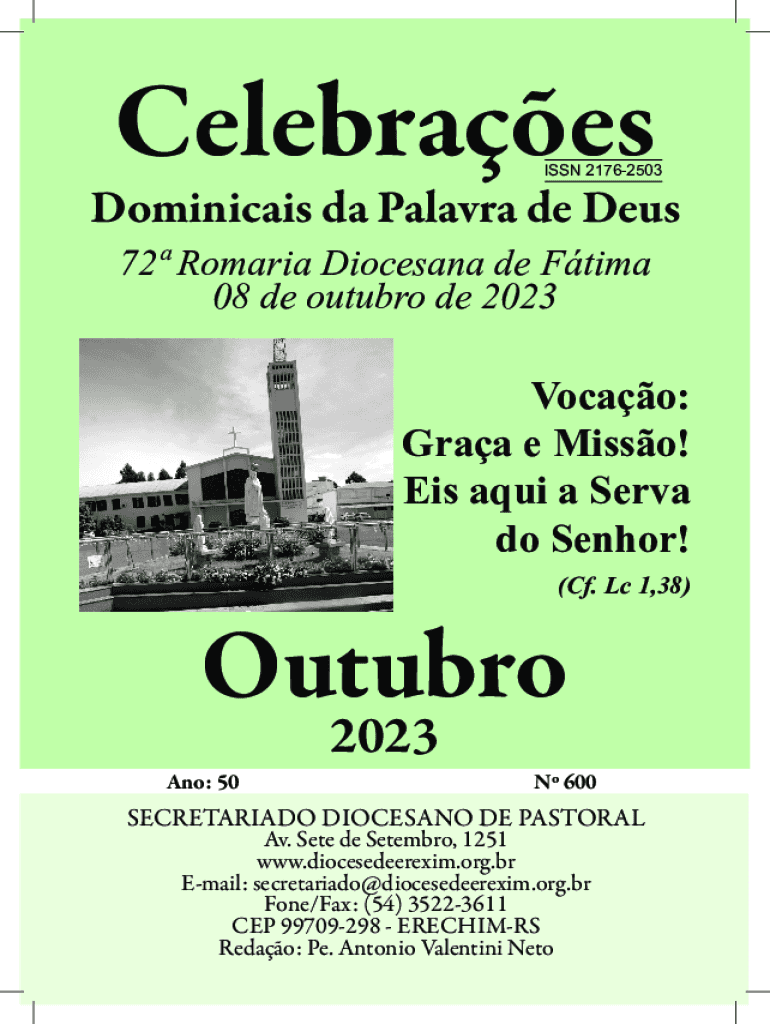 Celebrações
ISSN 2176-2503

Dominicais da Palavra de Deus

72ª Romaria Diocesana de Fátima
08 de outubro de 2023

Vocação:
Graça e Missão!
Eis aqui a Serva
do Senhor!

(Cf. Lc 1,38)

Outubro
2023

Ano: 50
Nº 600

SECRETARIADO DIOCESANO DE PASTORAL
Av. Sete de Setembro, 1251
www.diocesedeerexim.org.br
E-mail: secretariado@diocesedeerexim.org.br
Fone/Fax: (54) 3522-3611
CEP 99709-298 - ERECHIM-RS
Redação: Pe. Antonio Valentini Neto